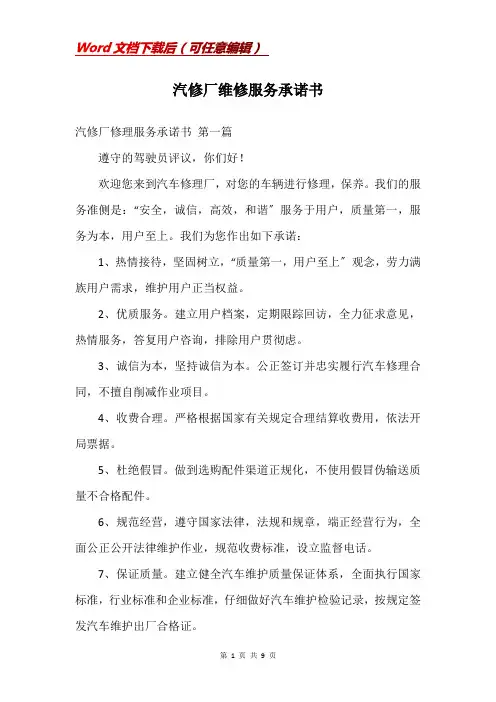 Word文档下载后（可任意编辑）

汽修厂维修服务承诺书

汽修厂修理服务承诺书 第一篇

遵守的驾驶员评议，你们好！

欢迎您来到汽车修理厂，对您的车辆进行修理，保养。我们的服务准侧是：“安全，诚信，高效，和谐”服务于用户，质量第一，服务为本，用户至上。我们为您作出如下承诺：

1、热情接待，坚固树立，“质量第一，用户至上”观念，劳力满族用户需求，维护用户正当权益。

2、优质服务。建立用户档案，定期限踪回访，全力征求意见，热情服务，答复用户咨询，排除用户贯彻虑。

3、诚信为本，坚持诚信为本。公正签订并忠实履行汽车修理合同，不擅自削减作业项目。

4、收费合理。严格根据国家有关规定合理结算收费用，依法开局票据。

5、杜绝假冒。做到选购配件渠道正规化，不使用假冒伪输送质量不合格配件。

6、规范经营，遵守国家法律，法规和规章，端正经营行为，全面公正公开法律维护作业，规范收费标准，设立监督电话。

7、保证质量。建立健全汽车维护质量保证体系，全面执行国家标准，行业标准和企业标准，仔细做好汽车维护检验记录，按规定签发汽车维护出厂合格证。

第 1 页 共 9 页